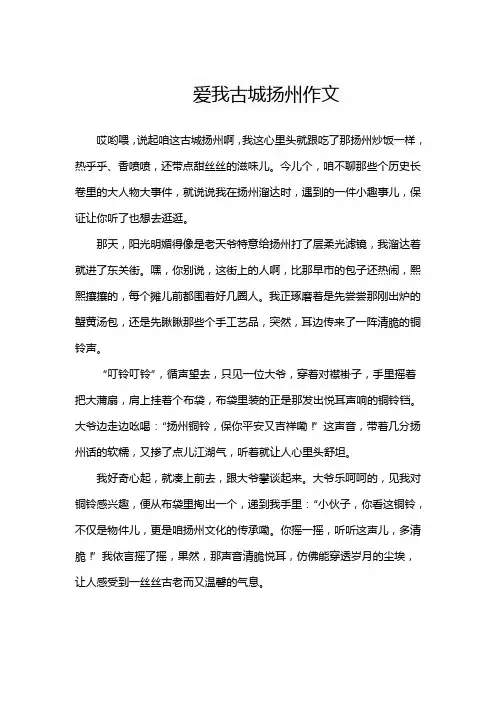 爱我古城扬州作文

哎哟喂，说起咱这古城扬州啊，我这心里头就跟吃了那扬州炒饭一样，热乎乎、香喷喷，还带点甜丝丝的滋味儿。今儿个，咱不聊那些个历史长卷里的大人物大事件，就说说我在扬州溜达时，遇到的一件小趣事儿，保证让你听了也想去逛逛。

那天，阳光明媚得像是老天爷特意给扬州打了层柔光滤镜，我溜达着就进了东关街。嘿，你别说，这街上的人啊，比那早市的包子还热闹，熙熙攘攘的，每个摊儿前都围着好几圈人。我正琢磨着是先尝尝那刚出炉的蟹黄汤包，还是先瞅瞅那些个手工艺品，突然，耳边传来了一阵清脆的铜铃声。

“叮铃叮铃”，循声望去，只见一位大爷，穿着对襟褂子，手里摇着把大蒲扇，肩上挂着个布袋，布袋里装的正是那发出悦耳声响的铜铃铛。大爷边走边吆喝：“扬州铜铃，保你平安又吉祥嘞！”这声音，带着几分扬州话的软糯，又掺了点儿江湖气，听着就让人心里头舒坦。

我好奇心起，就凑上前去，跟大爷攀谈起来。大爷乐呵呵的，见我对铜铃感兴趣，便从布袋里掏出一个，递到我手里：“小伙子，你看这铜铃，不仅是物件儿，更是咱扬州文化的传承嘞。你摇一摇，听听这声儿，多清脆！”我依言摇了摇，果然，那声音清脆悦耳，仿佛能穿透岁月的尘埃，让人感受到一丝丝古老而又温馨的气息。